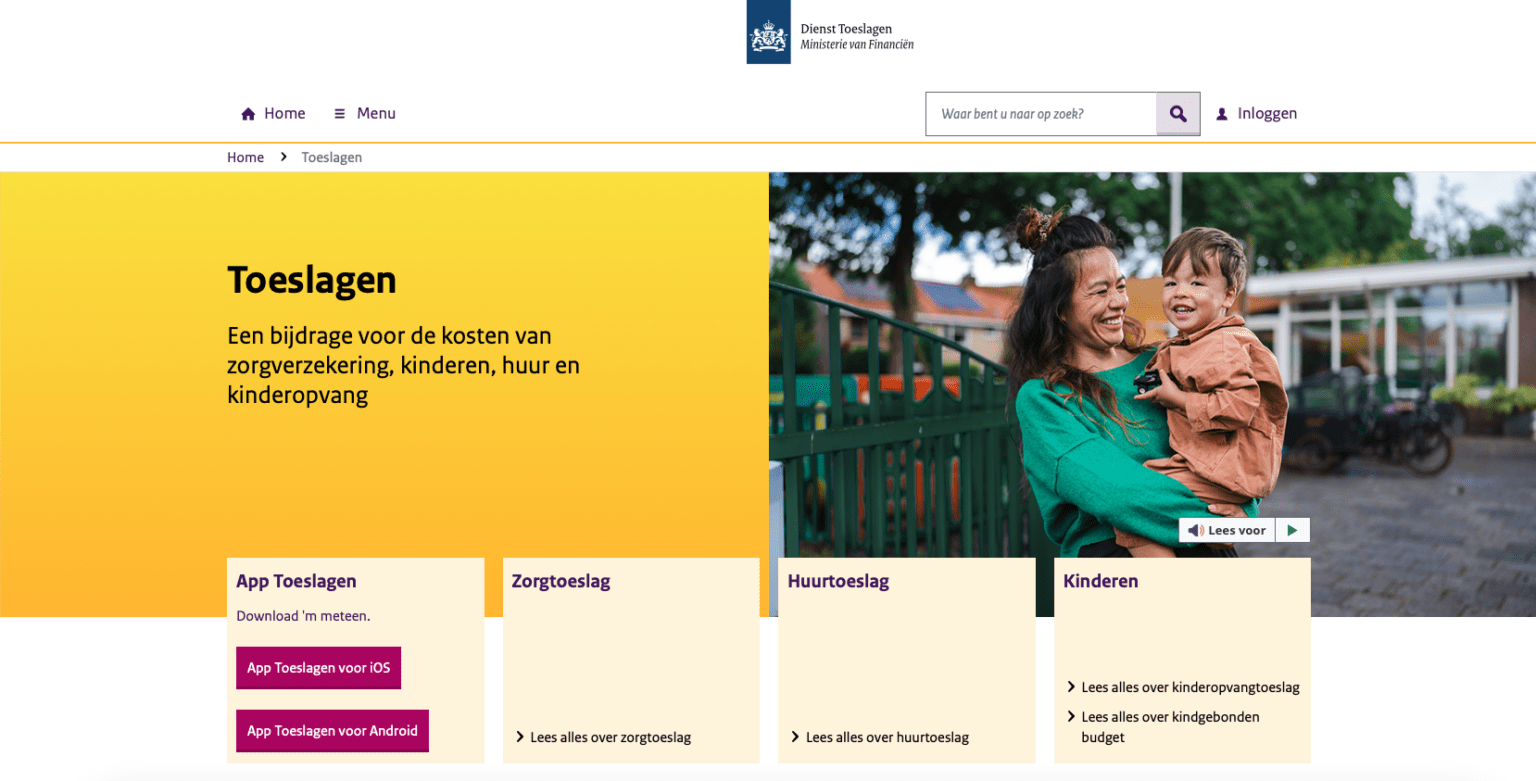 Dienst Toeslagen
Ministerie van Financiën

Home
Menu
Waar bent u naar op zoek?
Inloggen

Home > Toeslagen

Toeslagen

Een bijdrage voor de kosten van zorgverzekering, kinderen, huur en kinderopvang

Lees voor

App Toeslagen
Download 'm meteen.
App Toeslagen voor iOS
App Toeslagen voor Android

Zorgtoeslag
Lees alles over zorgtoeslag

Huurtoeslag
Lees alles over huurtoeslag

Kinderen
Lees alles over kinderopvangtoeslag
Lees alles over kindgebonden budget